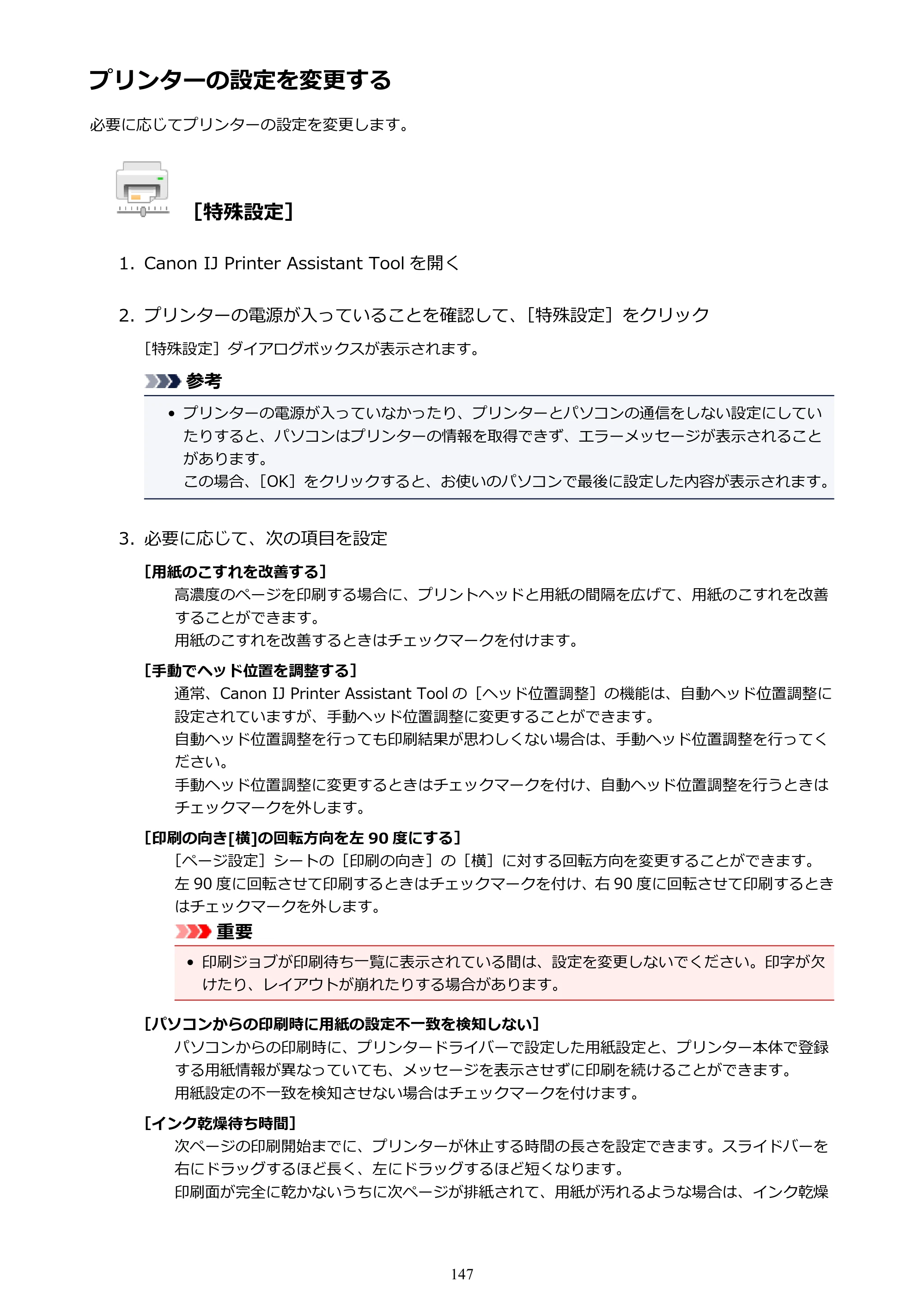 プリンターの設定を変更する

必要に応じてプリンターの設定を変更します。

［特殊設定］

1. Canon IJ Printer Assistant Toolを開く

2. プリンターの電源が入っていることを確認して、［特殊設定］をクリック

［特殊設定］ダイアログボックスが表示されます。

参考

• プリンターの電源が入っていなかったり、プリンターとパソコンの通信をしない設定にしていたりすると、パソコンはプリンターの情報を取得できず、エラーメッセージが表示されることがあります。
この場合、［OK］をクリックすると、お使いのパソコンで最後に設定した内容が表示されます。

3. 必要に応じて、次の項目を設定

［用紙のこすれを改善する］

高濃度のページを印刷する場合に、プリントヘッドと用紙の間隔を広げて、用紙のこすれを改善することができます。
用紙のこすれを改善するときはチェックマークを付けます。

［手動でヘッド位置を調整する］

通常、Canon IJ Printer Assistant Toolの［ヘッド位置調整］の機能は、自動ヘッド位置調整に設定されていますが、手動ヘッド位置調整に変更することができます。
自動ヘッド位置調整を行っても印刷結果が思わしくない場合は、手動ヘッド位置調整を行ってください。
手動ヘッド位置調整に変更するときはチェックマークを付け、自動ヘッド位置調整を行うときはチェックマークを外します。

［印刷の向き[横]の回転方向を左90度にする］

［ページ設定］シートの［印刷の向き］の［横］に対する回転方向を変更することができます。
左90度に回転させて印刷するときはチェックマークを付け、右90度に回転させて印刷するときはチェックマークを外します。

重要

• 印刷ジョブが印刷待ち一覧に表示されている間は、設定を変更しないでください。印字が欠けたり、レイアウトが崩れたりする場合があります。

［パソコンからの印刷時に用紙の設定不一致を検知しない］

パソコンからの印刷時に、プリンタードライバーで設定した用紙設定と、プリンター本体で登録する用紙情報が異なっていても、メッセージを表示させずに印刷を続けることができます。
用紙設定の不一致を検知させない場合はチェックマークを付けます。

［インク乾燥待ち時間］

次ページの印刷開始までに、プリンターが休止する時間の長さを設定できます。スライドバーを右にドラッグするほど長く、左にドラッグするほど短くなります。
印刷面が完全に乾かないうちに次ページが排紙されて、用紙が汚れるような場合は、インク乾燥

147